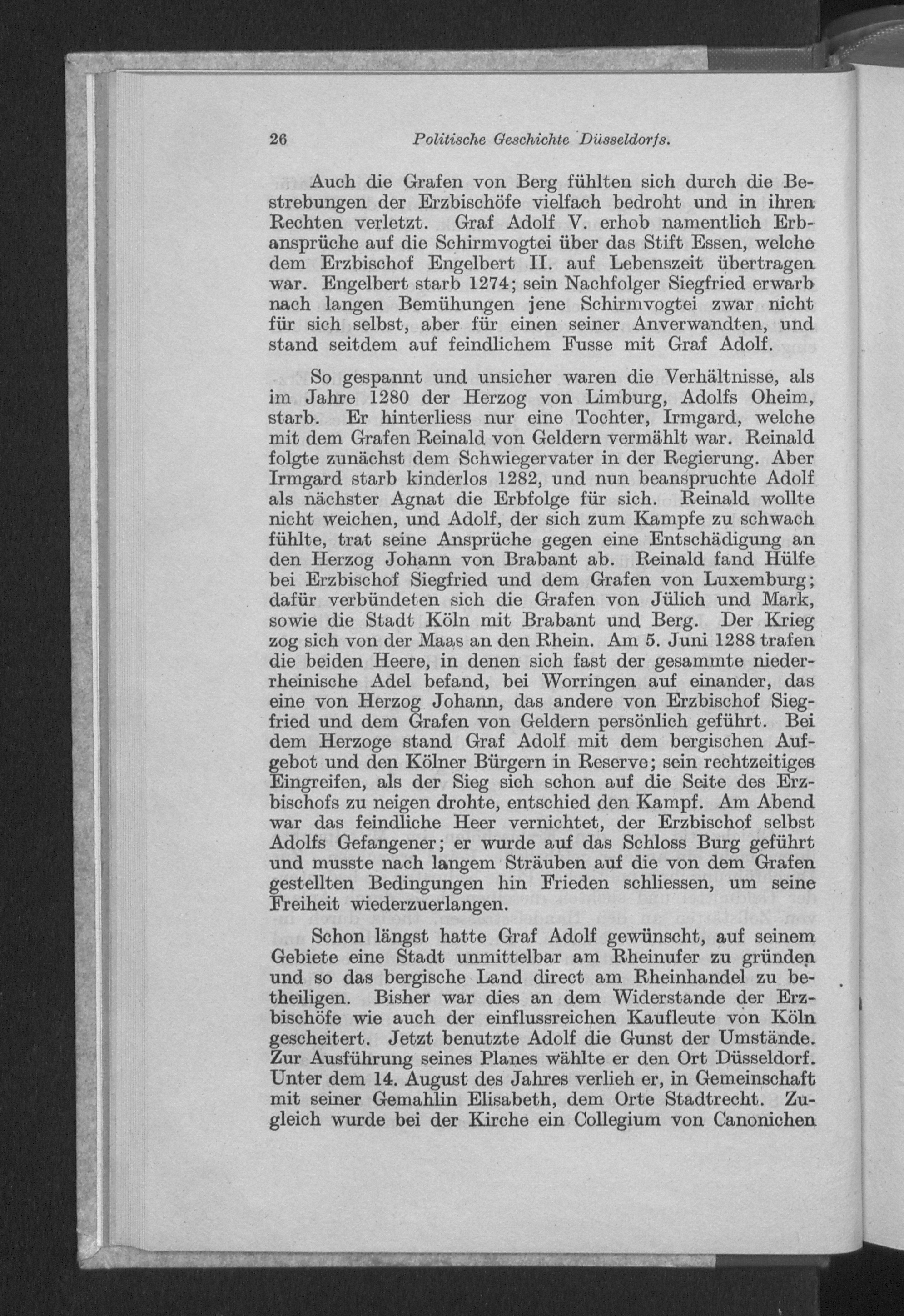 26 Politische Geschichte Düsseldorfs.

Auch die Grafen von Berg fühlten sich durch die Bestrebungen der Erzbischöfe vielfach bedroht und in ihren Rechten verletzt. Graf Adolf V. erhob namentlich Erbansprüche auf die Schirmvogtei über das Stift Essen, welche dem Erzbischof Engelbert II. auf Lebenszeit übertragen war. Engelbert starb 1274; sein Nachfolger Siegfried erwarb nach langen Bemühungen jene Schirmvogtei zwar nicht für sich selbst, aber für einen seiner Anverwandten, und stand seitdem auf feindlichem Fusse mit Graf Adolf.

So gespannt und unsicher waren die Verhältnisse, als im Jahre 1280 der Herzog von Limburg, Adolfs Oheim, starb. Er hinterliess nur eine Tochter, Irmgard, welche mit dem Grafen Reinald von Geldern vermählt war. Reinald folgte zunächst dem Schwiegervater in der Regierung. Aber Irmgard starb kinderlos 1282, und nun beanspruchte Adolf als nächster Agnat die Erbfolge für sich. Reinald wollte nicht weichen, und Adolf, der sich zum Kampfe zu schwach fühlte, trat seine Ansprüche gegen eine Entschädigung an den Herzog Johann von Brabant ab. Reinald fand Hülfe bei Erzbischof Siegfried und dem Grafen von Luxemburg; dafür verbündeten sich die Grafen von Jülich und Mark, sowie die Stadt Köln mit Brabant und Berg. Der Krieg zog sich von der Maas an den Rhein. Am 5. Juni 1288 trafen die beiden Heere, in denen sich fast der gesammte niederrheinische Adel befand, bei Worringen auf einander, das eine von Herzog Johann, das andere von Erzbischof Siegfried und dem Grafen von Geldern persönlich geführt. Bei dem Herzoge stand Graf Adolf mit dem bergischen Aufgebot und den Kölner Bürgern in Reserve; sein rechtzeitiges Eingreifen, als der Sieg sich schon auf die Seite des Erzbischofs zu neigen drohte, entschied den Kampf. Am Abend war das feindliche Heer vernichtet, der Erzbischof selbst Adolfs Gefangener; er wurde auf das Schloss Burg geführt und musste nach langem Sträuben auf die von dem Grafen gestellten Bedingungen hin Frieden schliessen, um seine Freiheit wiederzuerlangen.

Schon längst hatte Graf Adolf gewünscht, auf seinem Gebiete eine Stadt unmittelbar am Rheinufer zu gründen und so das bergische Land direct am Rheinhandel zu betheiligen. Bisher war dies an dem Widerstande der Erzbischöfe wie auch der einflussreichen Kaufleute von Köln gescheitert. Jetzt benutzte Adolf die Gunst der Umstände. Zur Ausführung seines Planes wählte er den Ort Düsseldorf. Unter dem 14. August des Jahres verlieh er, in Gemeinschaft mit seiner Gemahlin Elisabeth, dem Orte Stadtrecht. Zugleich wurde bei der Kirche ein Collegium von Canonichen